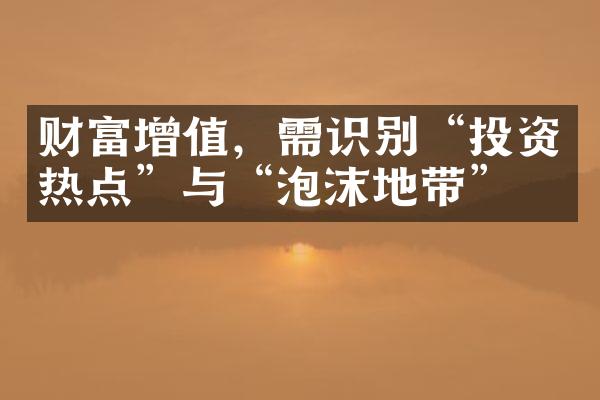 财富增值，需识别“投资热点”与“泡沫地带”